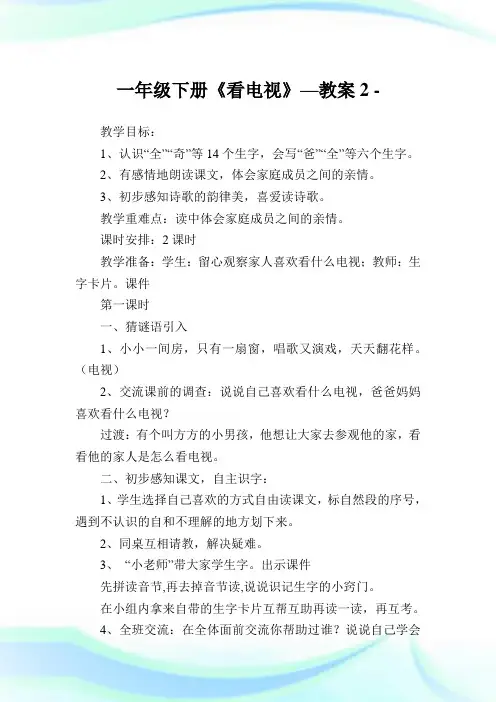 一年级下册《看电视》—教案 2 -

教学目标：

1、认识“全”“奇”等 14 个生字，会写“爸”“全”等六个生字。

2、有感情地朗读课文，体会家庭成员之间的亲情。

3、初步感知诗歌的韵律美，喜爱读诗歌。

教学重难点：读中体会家庭成员之间的亲情。

课时安排：2 课时

教学准备：学生：留心观察家人喜欢看什么电视；教师：生字卡片。课件

第一课时

一、猜谜语引入

1、小小一间房，只有一扇窗，唱歌又演戏，天天翻花样。（电视）

2、交流课前的调查：说说自己喜欢看什么电视，爸爸妈妈喜欢看什么电视？

过渡：有个叫方方的小男孩，他想让大家去参观他的家，看看他的家人是怎么看电视。

二、初步感知课文，自主识字：

1、学生选择自己喜欢的方式自由读课文，标自然段的序号，遇到不认识的自和不理解的地方划下来。

2、同桌互相请教，解决疑难。

3、“小老师”带大家学生字。出示课件

先拼读音节,再去掉音节读,说说识记生字的小窍门。

在小组内拿来自带的生字卡片互帮互助再读一读，再互考。

4、全班交流：在全体面前交流你帮助过谁？说说自己学会